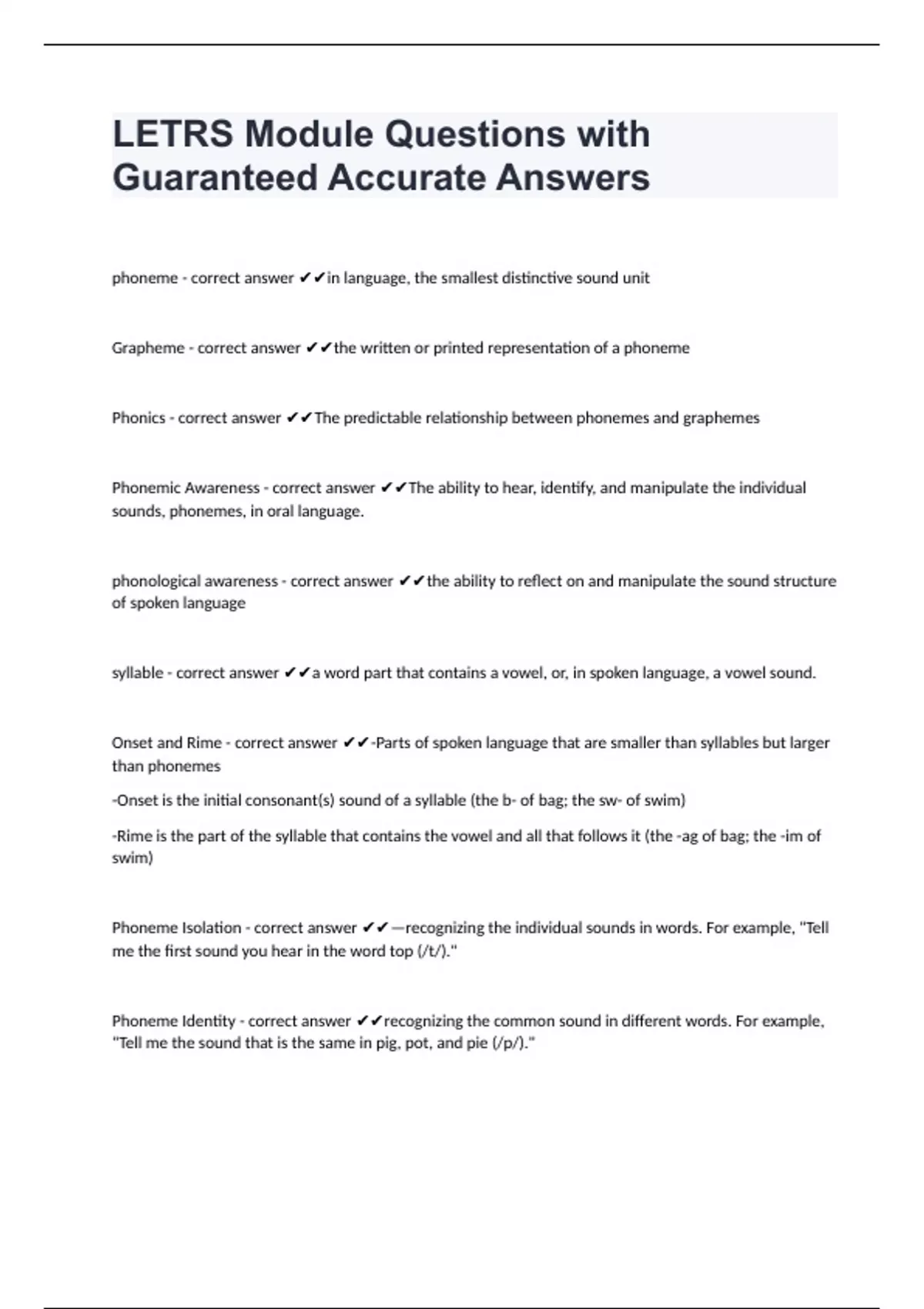 LETRS Module Questions with Guaranteed Accurate Answers

phoneme - correct answer ✔✔in language, the smallest distinctive sound unit

Grapheme - correct answer ✔✔the written or printed representation of a phoneme

Phonics - correct answer ✔✔The predictable relationship between phonemes and graphemes

Phonemic Awareness - correct answer ✔✔The ability to hear, identify, and manipulate the individual sounds, phonemes, in oral language.

phonological awareness - correct answer ✔✔the ability to reflect on and manipulate the sound structure of spoken language

syllable - correct answer ✔✔a word part that contains a vowel, or, in spoken language, a vowel sound.

Onset and Rime - correct answer ✔✔-Parts of spoken language that are smaller than syllables but larger than phonemes

-Onset is the initial consonant(s) sound of a syllable (the b- of bag; the sw- of swim)

-Rime is the part of the syllable that contains the vowel and all that follows it (the -ag of bag; the -im of swim)

Phoneme Isolation - correct answer ✔✔—recognizing the individual sounds in words. For example, "Tell me the first sound you hear in the word top (/t/)."

Phoneme Identity - correct answer ✔✔recognizing the common sound in different words. For example, "Tell me the sound that is the same in pig, pot, and pie (/p/)."